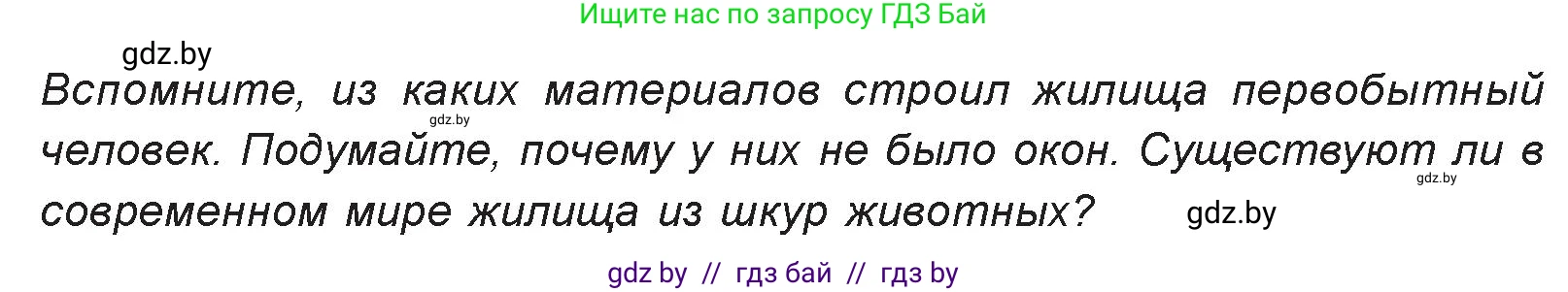 Ищите нас по запросу ГДЗ Бай

gdz.by

Вспомните, из каких материалов строил жилища первобытный человек. Подумайте, почему у них не было окон. Существуют ли в современном мире жилища из шкур животных?

gdz.by

gdz.by

gdz.by

gdz by // гдз бай // гдз by